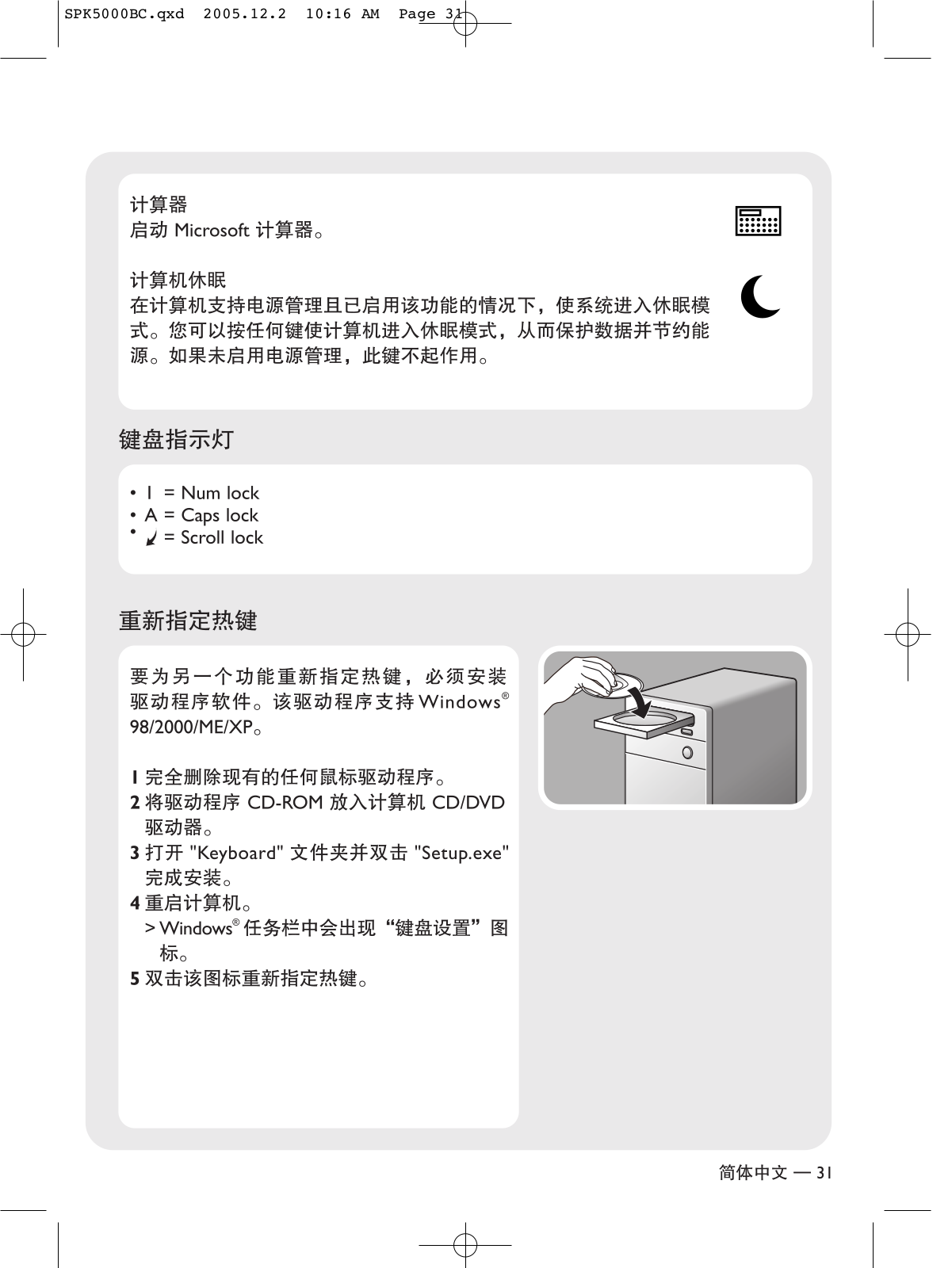 SPK5000BC.qxd 2005.12.2 10:16 AM Page 31

计算器
启动 Microsoft 计算器。

计算机休眠
在计算机支持电源管理且已启用该功能的情况下，使系统进入休眠模式。您可以按任何键使计算机进入休眠模式，从而保护数据并节约能源。如果未启用电源管理，此键不起作用。

键盘指示灯

• 1 = Num lock
• A = Caps lock
• = Scroll lock

重新指定热键

要为另一个功能重新指定热键，必须安装驱动程序软件。该驱动程序支持 Windows® 98/2000/ME/XP。

1 完全删除现有的任何鼠标驱动程序。
2 将驱动程序 CD-ROM 放入计算机 CD/DVD 驱动器。
3 打开 "Keyboard" 文件夹并双击 "Setup.exe" 完成安装。
4 重启计算机。
> Windows® 任务栏中会出现“键盘设置”图标。
5 双击该图标重新指定热键。

简体中文 — 31